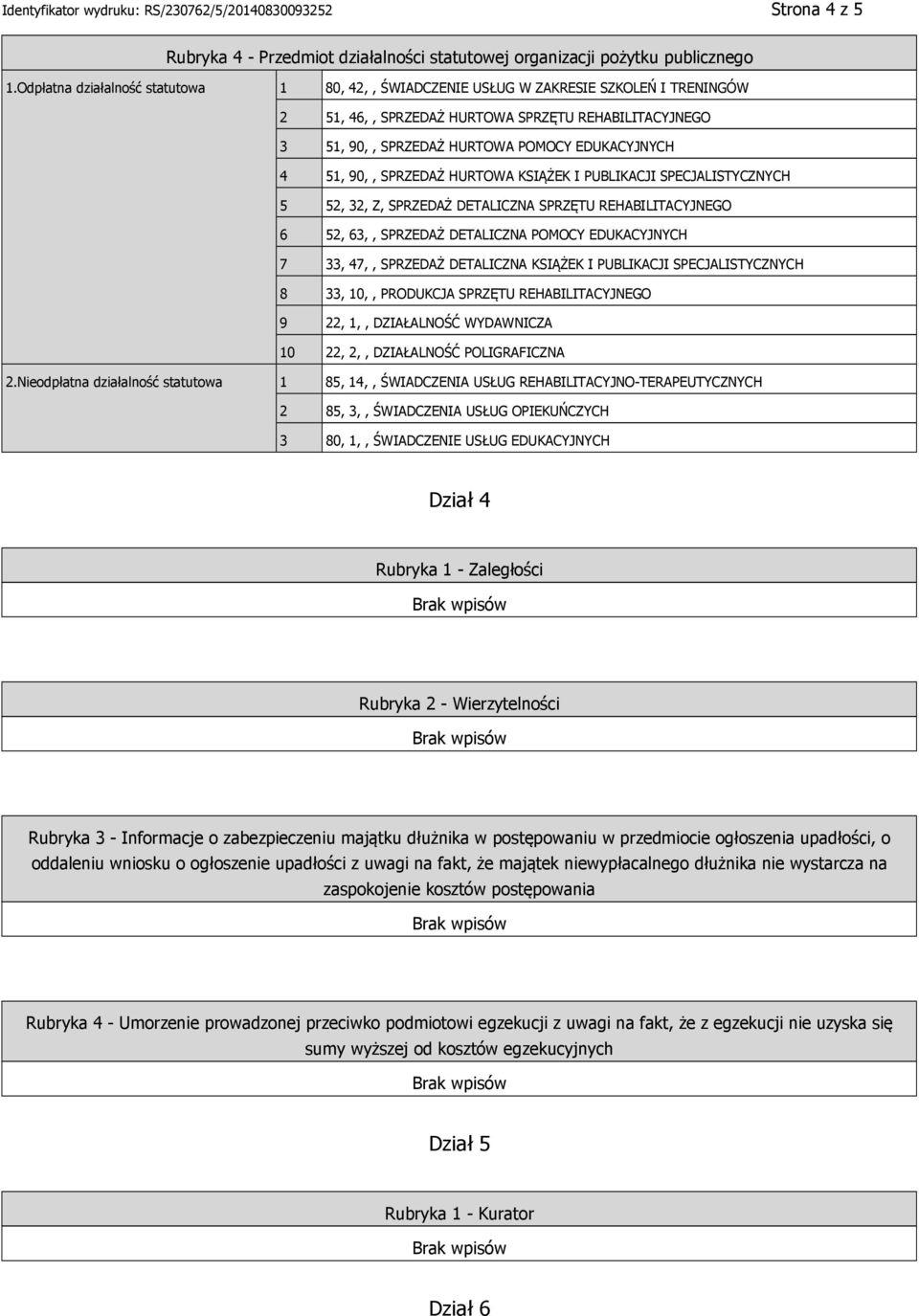 Identyfikator wydruku: RS/230762/5/20140830093252

Strona 4 z 5

Rubryka 4 - Przedmiot działalności statutowej organizacji pożytku publicznego

| | | |
|---|---|---|
| 1.Odpłatna działalność statutowa | 1 | 80, 42, , ŚWIADCZENIE USŁUG W ZAKRESIE SZKOLEŃ I TRENINGÓW |
| | 2 | 51, 46, , SPRZEDAŻ HURTOWA SPRZĘTU REHABILITACYJNEGO |
| | 3 | 51, 90, , SPRZEDAŻ HURTOWA POMOCY EDUKACYJNYCH |
| | 4 | 51, 90, , SPRZEDAŻ HURTOWA KSIĄŻEK I PUBLIKACJI SPECJALISTYCZNYCH |
| | 5 | 52, 32, Z, SPRZEDAŻ DETALICZNA SPRZĘTU REHABILITACYJNEGO |
| | 6 | 52, 63, , SPRZEDAŻ DETALICZNA POMOCY EDUKACYJNYCH |
| | 7 | 33, 47, , SPRZEDAŻ DETALICZNA KSIĄŻEK I PUBLIKACJI SPECJALISTYCZNYCH |
| | 8 | 33, 10, , PRODUKCJA SPRZĘTU REHABILITACYJNEGO |
| | 9 | 22, 1, , DZIAŁALNOŚĆ WYDAWNICZA |
| | 10 | 22, 2, , DZIAŁALNOŚĆ POLIGRAFICZNA |
| 2.Nieodpłatna działalność statutowa | 1 | 85, 14, , ŚWIADCZENIA USŁUG REHABILITACYJNO-TERAPEUTYCZNYCH |
| | 2 | 85, 3, , ŚWIADCZENIA USŁUG OPIEKUŃCZYCH |
| | 3 | 80, 1, , ŚWIADCZENIE USŁUG EDUKACYJNYCH |

Dział 4

Rubryka 1 - Zaległości

Brak wpisów

Rubryka 2 - Wierzytelności

Brak wpisów

Rubryka 3 - Informacje o zabezpieczeniu majątku dłużnika w postępowaniu w przedmiocie ogłoszenia upadłości, o oddaleniu wniosku o ogłoszenie upadłości z uwagi na fakt, że majątek niewypłacalnego dłużnika nie wystarcza na zaspokojenie kosztów postępowania

Brak wpisów

Rubryka 4 - Umorzenie prowadzonej przeciwko podmiotowi egzekucji z uwagi na fakt, że z egzekucji nie uzyska się sumy wyższej od kosztów egzekucyjnych

Brak wpisów

Dział 5

Rubryka 1 - Kurator

Brak wpisów

Dział 6